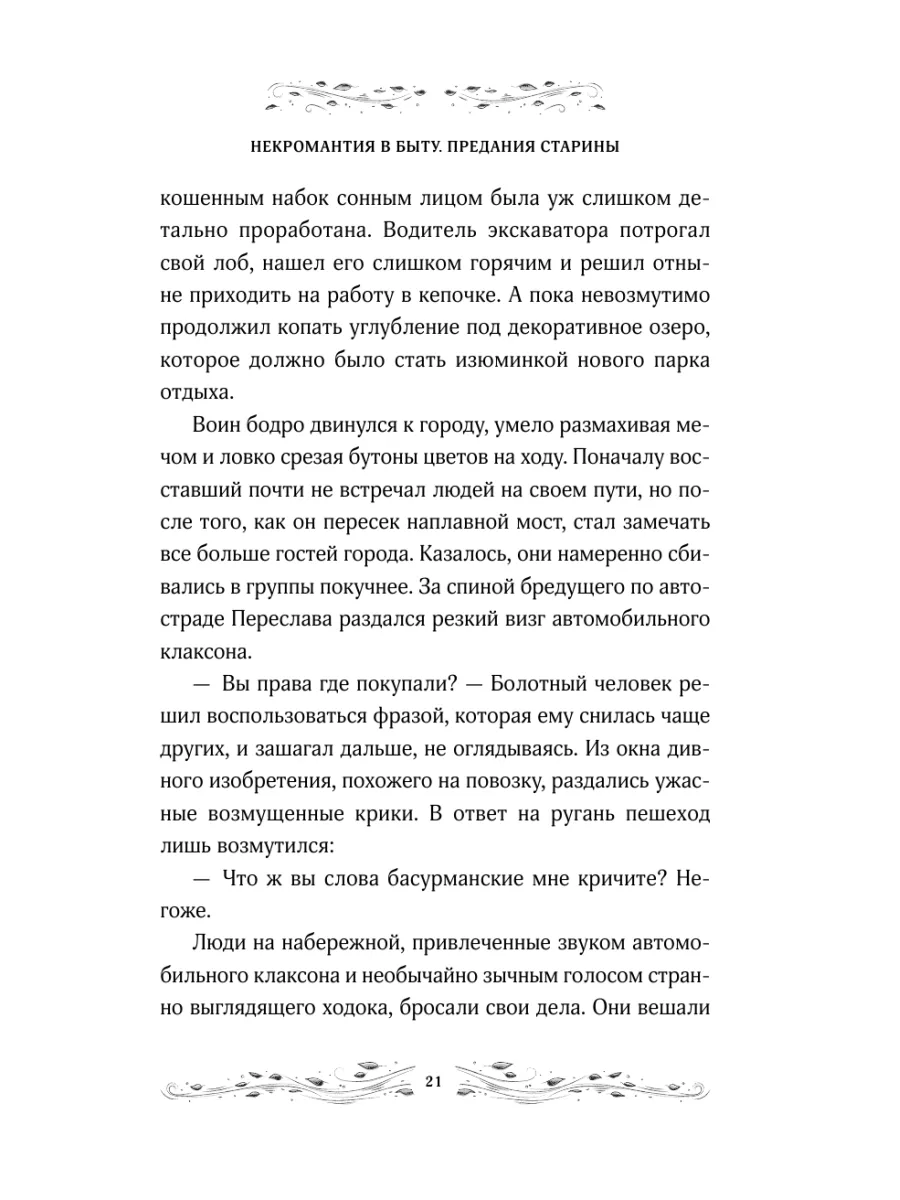 НЕКРОМАНТИЯ В БЫТУ. ПРЕДАНИЯ СТАРИНЫ

кошенным набок сонным лицом была уж слишком детально проработана. Водитель экскаватора потрогал свой лоб, нашел его слишком горячим и решил отныне приходить на работу в кепочке. А пока невозмутимо продолжил копать углубление под декоративное озеро, которое должно было стать изюминкой нового парка отдыха.

Воин бодро двинулся к городу, умело размахивая мечом и ловко срезая бутоны цветов на ходу. Поначалу восставший почти не встречал людей на своем пути, но после того, как он пересек наплавной мост, стал замечать все больше гостей города. Казалось, они намеренно сбивались в группы покучнее. За спиной бредущего по автостраде Переслава раздался резкий визг автомобильного клаксона.

— Вы права где покупали? — Болотный человек решил воспользоваться фразой, которая ему снилась чаще других, и зашагал дальше, не оглядываясь. Из окна дивного изобретения, похожего на повозку, раздались ужасные возмущенные крики. В ответ на ругань пешеход лишь возмутился:

— Что ж вы слова басурманские мне кричите? Негоже.

Люди на набережной, привлеченные звуком автомобильного клаксона и необычайно зычным голосом странно выглядящего ходока, бросали свои дела. Они вешали

21